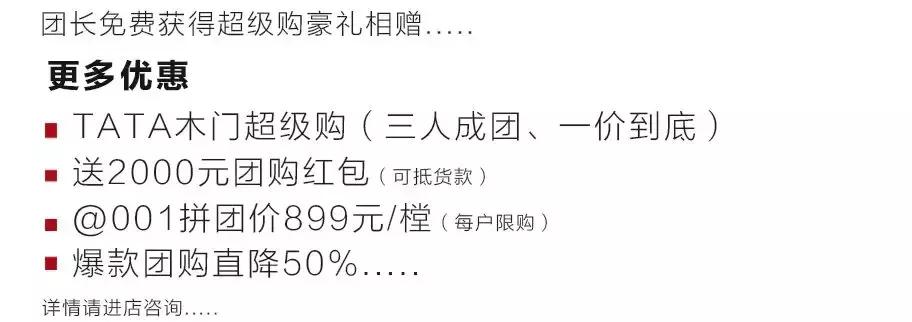 团长免费获得超级购豪礼相赠.....

更多优惠

■ TATA木门超级购（三人成团、一价到底）
■ 送2000元团购红包（可抵货款）
■ @001拼团价899元/樘（每户限购）
■ 爆款团购直降50%.....

详情请进店咨询.....